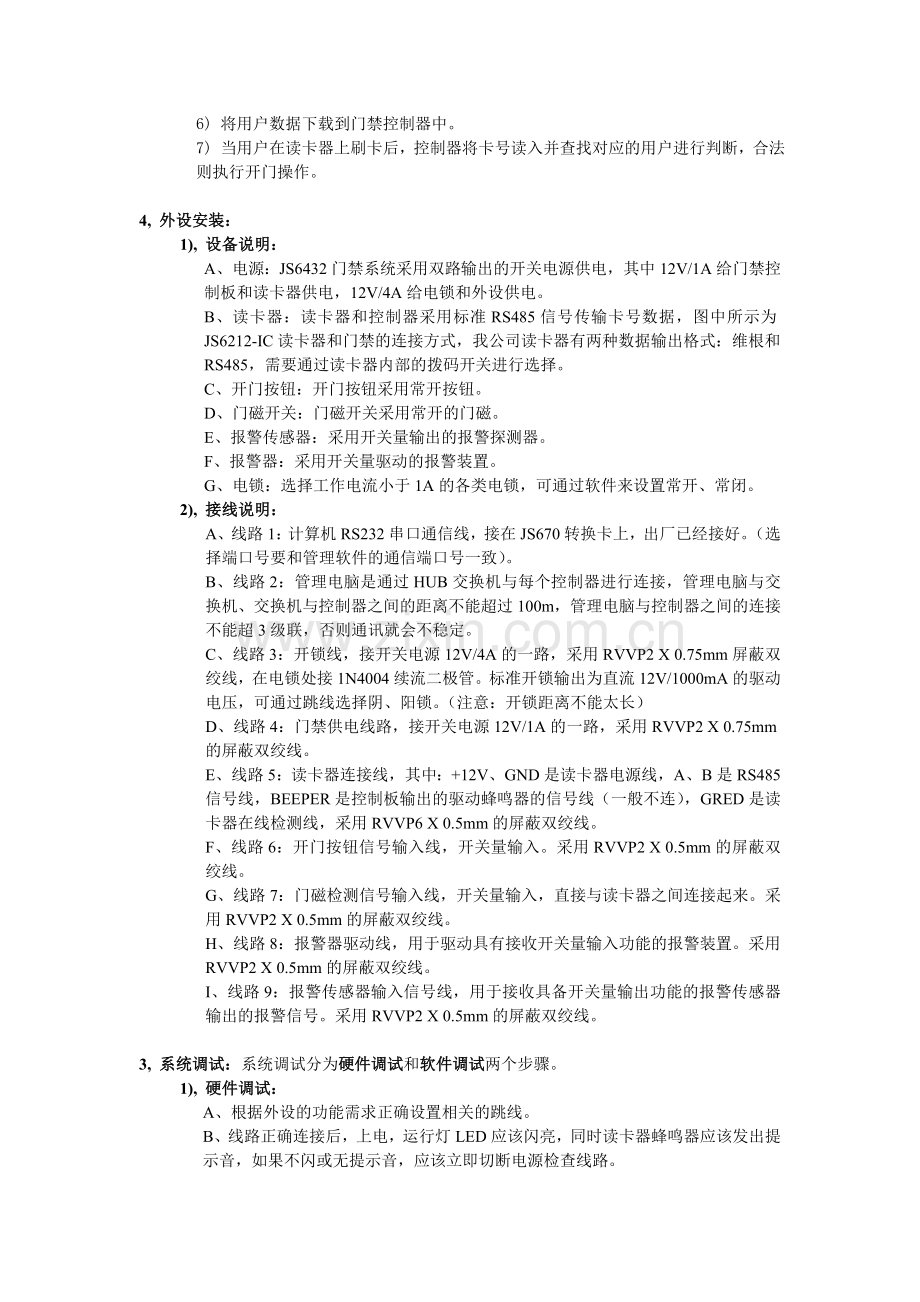 6）将用户数据下载到门禁控制器中。

7）当用户在读卡器上刷卡后，控制器将卡号读入并查找对应的用户进行判断，合法则执行开门操作。

4, 外设安装：

1), 设备说明：

A、电源：JS6432门禁系统采用双路输出的开关电源供电，其中12V/1A给门禁控制板和读卡器供电，12V/4A给电锁和外设供电。

B、读卡器：读卡器和控制器采用标准RS485信号传输卡号数据，图中所示为JS6212-IC读卡器和门禁的连接方式，我公司读卡器有两种数据输出格式：维根和RS485，需要通过读卡器内部的拨码开关进行选择。

C、开门按钮：开门按钮采用常开按钮。

D、门磁开关：门磁开关采用常开的门磁。

E、报警传感器：采用开关量输出的报警探测器。

F、报警器：采用开关量驱动的报警装置。

G、电锁：选择工作电流小于1A的各类电锁，可通过软件来设置常开、常闭。

2), 接线说明：

A、线路1：计算机RS232串口通信线，接在JS670转换卡上，出厂已经接好。（选择端口号要和管理软件的通信端口号一致）。

B、线路2：管理电脑是通过HUB交换机与每个控制器进行连接，管理电脑与交换机、交换机与控制器之间的距离不能超过100m，管理电脑与控制器之间的连接不能超3级联，否则通讯就会不稳定。

C、线路3：开锁线，接开关电源12V/4A的一路，采用RVVP2 X 0.75mm屏蔽双绞线，在电锁处接1N4004续流二极管。标准开锁输出为直流12V/1000mA的驱动电压，可通过跳线选择阴、阳锁。（注意：开锁距离不能太长）

D、线路4：门禁供电线路，接开关电源12V/1A的一路，采用RVVP2 X 0.75mm的屏蔽双绞线。

E、线路5：读卡器连接线，其中：+12V、GND是读卡器电源线，A、B是RS485信号线，BEEPER是控制板输出的驱动蜂鸣器的信号线（一般不连），GRED是读卡器在线检测线，采用RVVP6 X 0.5mm的屏蔽双绞线。

F、线路6：开门按钮信号输入线，开关量输入。采用RVVP2 X 0.5mm的屏蔽双绞线。

G、线路7：门磁检测信号输入线，开关量输入，直接与读卡器之间连接起来。采用RVVP2 X 0.5mm的屏蔽双绞线。

H、线路8：报警器驱动线，用于驱动具有接收开关量输入功能的报警装置。采用RVVP2 X 0.5mm的屏蔽双绞线。

I、线路9：报警传感器输入信号线，用于接收具备开关量输出功能的报警传感器输出的报警信号。采用RVVP2 X 0.5mm的屏蔽双绞线。

3, 系统调试：系统调试分为硬件调试和软件调试两个步骤。

1), 硬件调试：

A、根据外设的功能需求正确设置相关的跳线。

B、线路正确连接后，上电，运行灯LED应该闪亮，同时读卡器蜂鸣器应该发出提示音，如果不闪或无提示音，应该立即切断电源检查线路。

www.zixin.com.cn